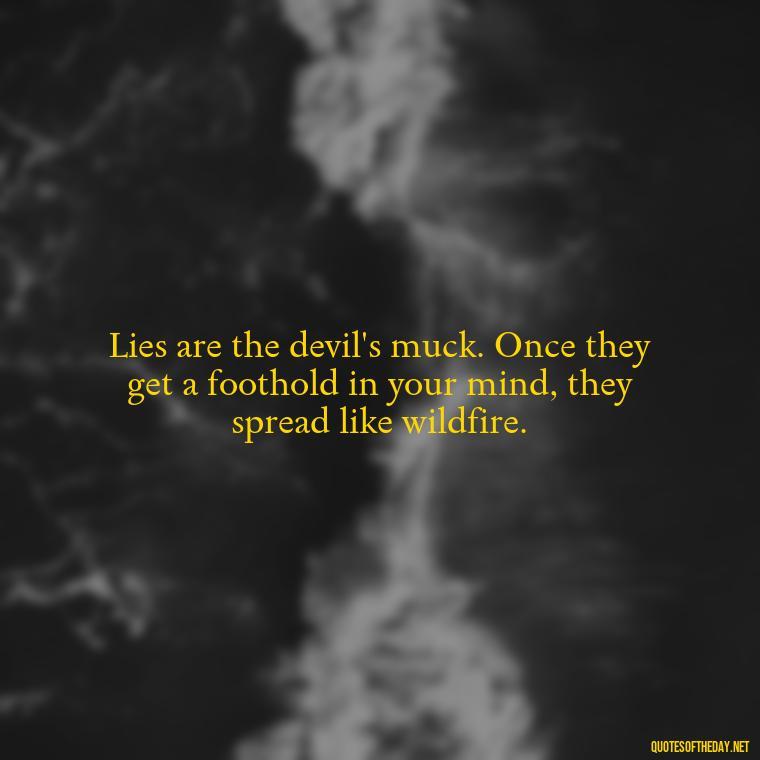 Lies are the devil's muck. Once they get a foothold in your mind, they spread like wildfire.

QUOTESOFTHEDAY.NET